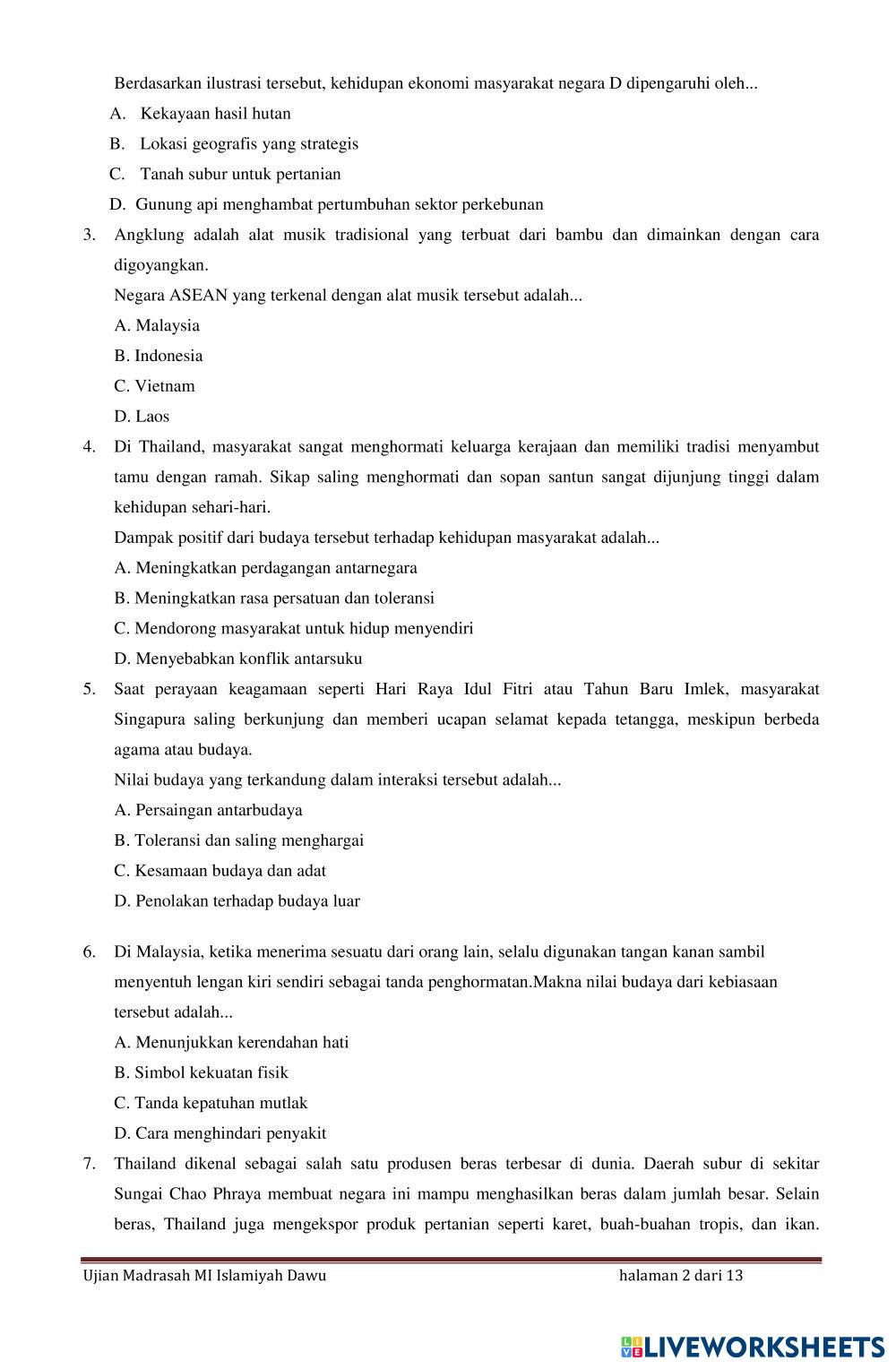 Berdasarkan ilustrasi tersebut, kehidupan ekonomi masyarakat negara D dipengaruhi oleh...

A. Kekayaan hasil hutan

B. Lokasi geografis yang strategis

C. Tanah subur untuk pertanian

D. Gunung api menghambat pertumbuhan sektor perkebunan

3. Angklung adalah alat musik tradisional yang terbuat dari bambu dan dimainkan dengan cara digoyangkan.

Negara ASEAN yang terkenal dengan alat musik tersebut adalah...

A. Malaysia

B. Indonesia

C. Vietnam

D. Laos

4. Di Thailand, masyarakat sangat menghormati keluarga kerajaan dan memiliki tradisi menyambut tamu dengan ramah. Sikap saling menghormati dan sopan santun sangat dijunjung tinggi dalam kehidupan sehari-hari.

Dampak positif dari budaya tersebut terhadap kehidupan masyarakat adalah...

A. Meningkatkan perdagangan antarnegara

B. Meningkatkan rasa persatuan dan toleransi

C. Mendorong masyarakat untuk hidup menyendiri

D. Menyebabkan konflik antarsuku

5. Saat perayaan keagamaan seperti Hari Raya Idul Fitri atau Tahun Baru Imlek, masyarakat Singapura saling berkunjung dan memberi ucapan selamat kepada tetangga, meskipun berbeda agama atau budaya.

Nilai budaya yang terkandung dalam interaksi tersebut adalah...

A. Persaingan antarbudaya

B. Toleransi dan saling menghargai

C. Kesamaan budaya dan adat

D. Penolakan terhadap budaya luar

6. Di Malaysia, ketika menerima sesuatu dari orang lain, selalu digunakan tangan kanan sambil menyentuh lengan kiri sendiri sebagai tanda penghormatan.Makna nilai budaya dari kebiasaan tersebut adalah...

A. Menunjukkan kerendahan hati

B. Simbol kekuatan fisik

C. Tanda kepatuhan mutlak

D. Cara menghindari penyakit

7. Thailand dikenal sebagai salah satu produsen beras terbesar di dunia. Daerah subur di sekitar Sungai Chao Phraya membuat negara ini mampu menghasilkan beras dalam jumlah besar. Selain beras, Thailand juga mengekspor produk pertanian seperti karet, buah-buahan tropis, dan ikan.

Ujian Madrasah MI Islamiyah Dawu

halaman 2 dari 13

LIVEWORKSHEETS